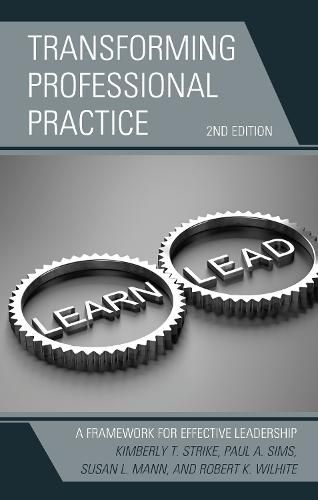 TRANSFORMING PROFESSIONAL PRACTICE

2ND EDITION

LEARN

LEAD

A FRAMEWORK FOR EFFECTIVE LEADERSHIP

KIMBERLY T. STRIKE, PAUL A. SIMS, SUSAN L. MANN, AND ROBERT K. WILHITE